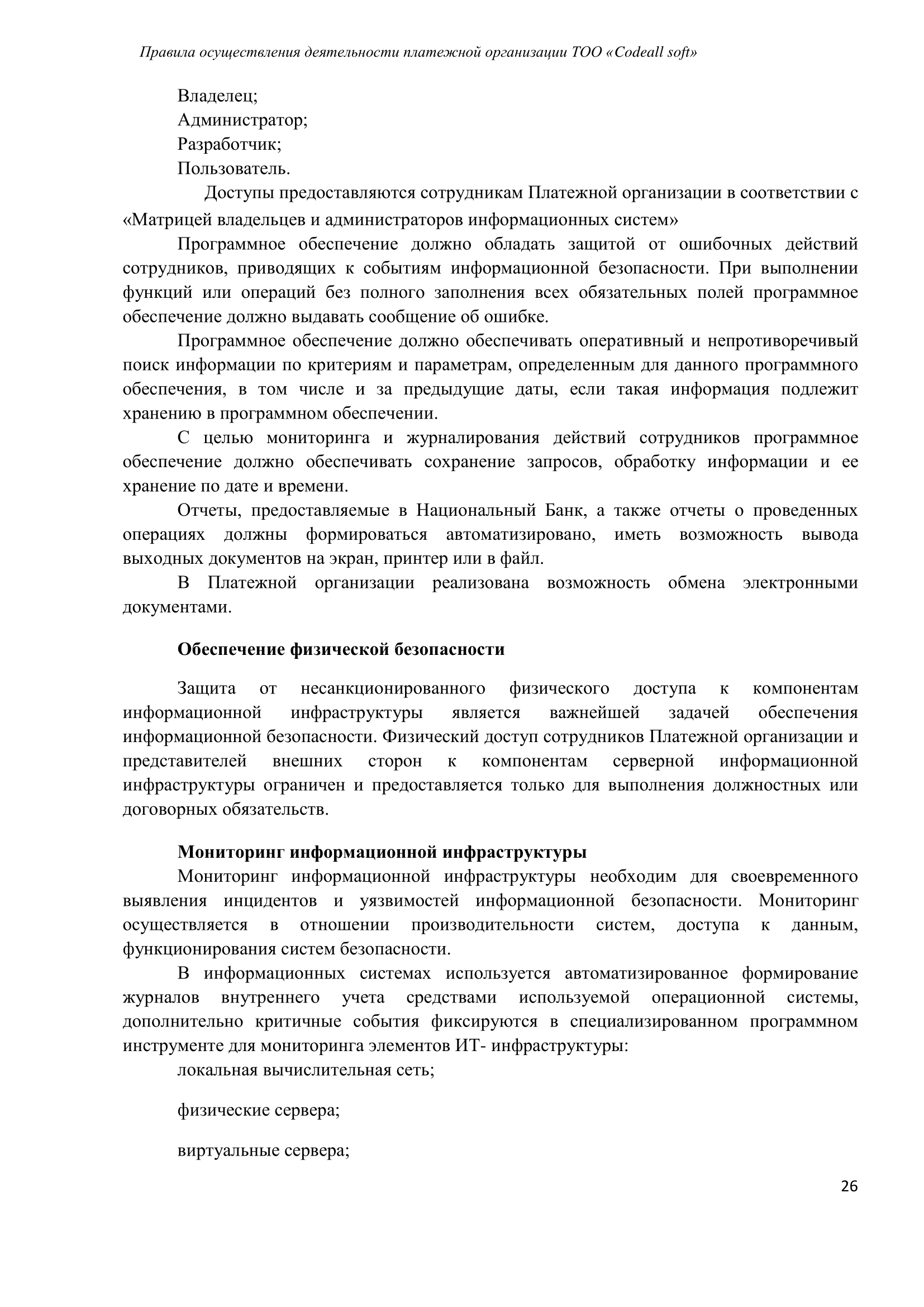 Правила осуществления деятельности платежной организации ТОО «Codeall soft»

Владелец;
Администратор;
Разработчик;
Пользователь.

Доступы предоставляются сотрудникам Платежной организации в соответствии с «Матрицей владельцев и администраторов информационных систем»

Программное обеспечение должно обладать защитой от ошибочных действий сотрудников, приводящих к событиям информационной безопасности. При выполнении функций или операций без полного заполнения всех обязательных полей программное обеспечение должно выдавать сообщение об ошибке.

Программное обеспечение должно обеспечивать оперативный и непротиворечивый поиск информации по критериям и параметрам, определенным для данного программного обеспечения, в том числе и за предыдущие даты, если такая информация подлежит хранению в программном обеспечении.

С целью мониторинга и журналирования действий сотрудников программное обеспечение должно обеспечивать сохранение запросов, обработку информации и ее хранение по дате и времени.

Отчеты, предоставляемые в Национальный Банк, а также отчеты о проведенных операциях должны формироваться автоматизировано, иметь возможность вывода выходных документов на экран, принтер или в файл.

В Платежной организации реализована возможность обмена электронными документами.

Обеспечение физической безопасности

Защита от несанкционированного физического доступа к компонентам информационной инфраструктуры является важнейшей задачей обеспечения информационной безопасности. Физический доступ сотрудников Платежной организации и представителей внешних сторон к компонентам серверной информационной инфраструктуры ограничен и предоставляется только для выполнения должностных или договорных обязательств.

Мониторинг информационной инфраструктуры

Мониторинг информационной инфраструктуры необходим для своевременного выявления инцидентов и уязвимостей информационной безопасности. Мониторинг осуществляется в отношении производительности систем, доступа к данным, функционирования систем безопасности.

В информационных системах используется автоматизированное формирование журналов внутреннего учета средствами используемой операционной системы, дополнительно критичные события фиксируются в специализированном программном инструменте для мониторинга элементов ИТ- инфраструктуры:

локальная вычислительная сеть;

физические сервера;

виртуальные сервера;

26